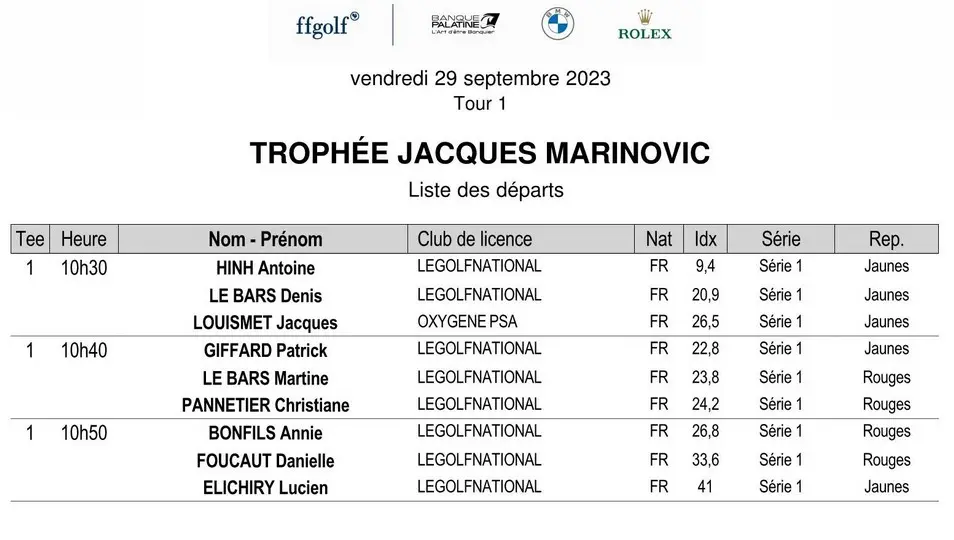 ffgolf

BANQUE PALATINE
L'Art d'être Banquier

BMW

ROLEX

vendredi 29 septembre 2023
Tour 1

TROPHÉE JACQUES MARINOVIC

Liste des départs

| Tee | Heure | Nom - Prénom | Club de licence | Nat | Idx | Série | Rep. |
|---|---|---|---|---|---|---|---|
| 1 | 10h30 | HINH Antoine | LEGOLFNATIONAL | FR | 9,4 | Série 1 | Jaunes |
| | | LE BARS Denis | LEGOLFNATIONAL | FR | 20,9 | Série 1 | Jaunes |
| | | LOUISMET Jacques | OXYGENE PSA | FR | 26,5 | Série 1 | Jaunes |
| 1 | 10h40 | GIFFARD Patrick | LEGOLFNATIONAL | FR | 22,8 | Série 1 | Jaunes |
| | | LE BARS Martine | LEGOLFNATIONAL | FR | 23,8 | Série 1 | Rouges |
| | | PANNETIER Christiane | LEGOLFNATIONAL | FR | 24,2 | Série 1 | Rouges |
| 1 | 10h50 | BONFILS Annie | LEGOLFNATIONAL | FR | 26,8 | Série 1 | Rouges |
| | | FOUCAUT Danielle | LEGOLFNATIONAL | FR | 33,6 | Série 1 | Rouges |
| | | ELICHIRY Lucien | LEGOLFNATIONAL | FR | 41 | Série 1 | Jaunes |